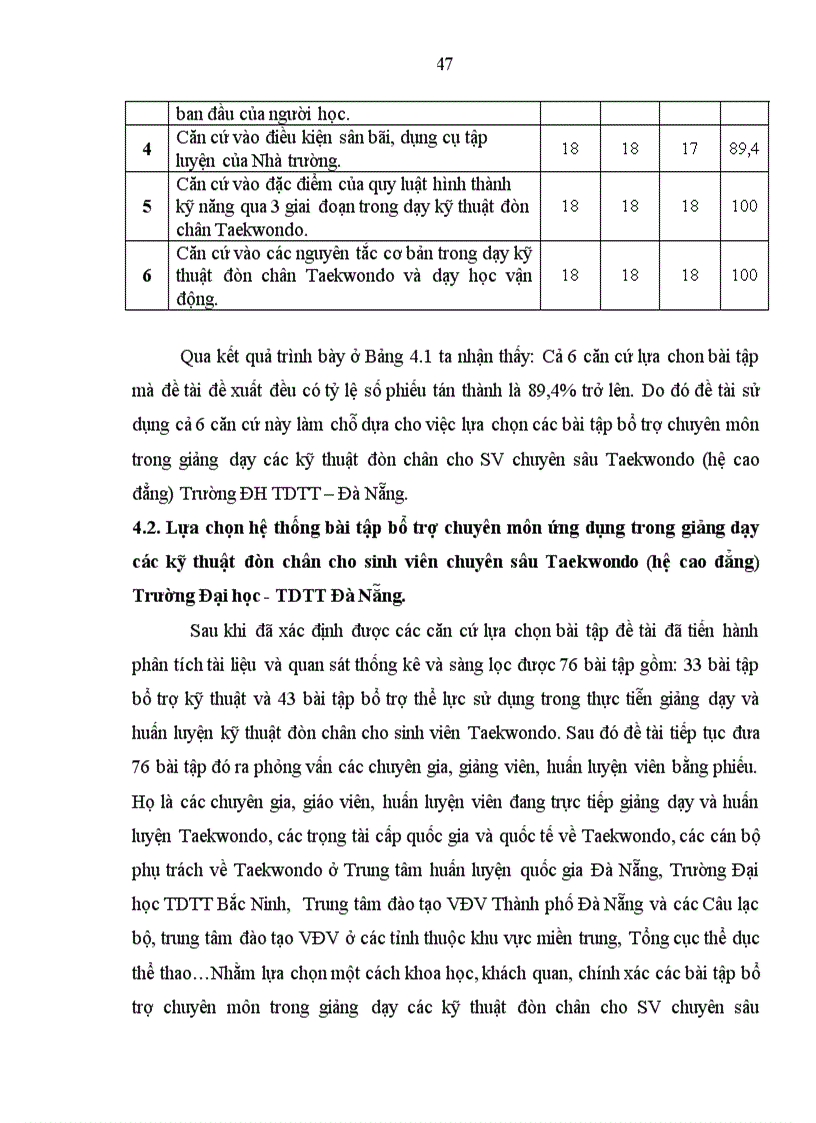 47

| | ban đầu của người học. | | | | |
|---|---|---|---|---|---|
| 4 | Căn cứ vào điều kiện sân bãi, dụng cụ tập luyện của Nhà trường. | 18 | 18 | 17 | 89,4 |
| 5 | Căn cứ vào đặc điểm của quy luật hình thành kỹ năng qua 3 giai đoạn trong dạy kỹ thuật đòn chân Taekwondo. | 18 | 18 | 18 | 100 |
| 6 | Căn cứ vào các nguyên tắc cơ bản trong dạy kỹ thuật đòn chân Taekwondo và dạy học vận động. | 18 | 18 | 18 | 100 |

Qua kết quả trình bày ở Bảng 4.1 ta nhận thấy: Cả 6 căn cứ lựa chon bài tập mà đề tài đề xuất đều có tỷ lệ số phiếu tán thành là 89,4% trở lên. Do đó đề tài sử dụng cả 6 căn cứ này làm chỗ dựa cho việc lựa chọn các bài tập bổ trợ chuyên môn trong giảng dạy các kỹ thuật đòn chân cho SV chuyên sâu Taekwondo (hệ cao đẳng) Trường ĐH TDTT – Đà Nẵng.

4.2. Lựa chọn hệ thống bài tập bổ trợ chuyên môn ứng dụng trong giảng dạy các kỹ thuật đòn chân cho sinh viên chuyên sâu Taekwondo (hệ cao đẳng) Trường Đại học - TDTT Đà Nẵng.

Sau khi đã xác định được các căn cứ lựa chọn bài tập đề tài đã tiến hành phân tích tài liệu và quan sát thống kê và sàng lọc được 76 bài tập gồm: 33 bài tập bổ trợ kỹ thuật và 43 bài tập bổ trợ thể lực sử dụng trong thực tiễn giảng dạy và huấn luyện kỹ thuật đòn chân cho sinh viên Taekwondo. Sau đó đề tài tiếp tục đưa 76 bài tập đó ra phỏng vấn các chuyên gia, giảng viên, huấn luyện viên bằng phiếu. Họ là các chuyên gia, giáo viên, huấn luyện viên đang trực tiếp giảng dạy và huấn luyện Taekwondo, các trọng tài cấp quốc gia và quốc tế về Taekwondo, các cán bộ phụ trách về Taekwondo ở Trung tâm huấn luyện quốc gia Đà Nẵng, Trường Đại học TDTT Bắc Ninh, Trung tâm đào tạo VĐV Thành phố Đà Nẵng và các Câu lạc bộ, trung tâm đào tạo VĐV ở các tỉnh thuộc khu vực miền trung, Tổng cục thể dục thể thao…Nhằm lựa chọn một cách khoa học, khách quan, chính xác các bài tập bổ trợ chuyên môn trong giảng dạy các kỹ thuật đòn chân cho SV chuyên sâu